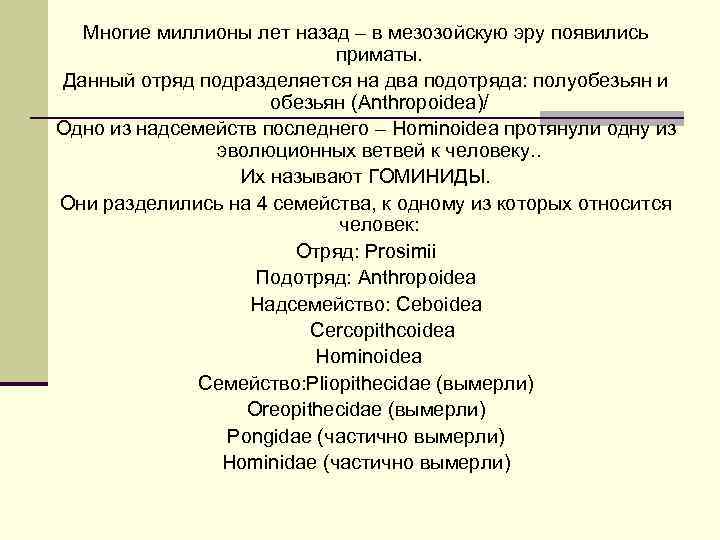 Многие миллионы лет назад – в мезозойскую эру появились приматы.
Данный отряд подразделяется на два подотряда: полуобезьян и обезьян (Anthropoidea)/
Одно из надсемейств последнего – Hominoidea протянули одну из эволюционных ветвей к человеку..
Их называют ГОМИНИДЫ.
Они разделились на 4 семейства, к одному из которых относится человек:
Отряд: Prosimii
Подотряд: Anthropoidea
Надсемейство: Ceboidea
Cercopithcoidea
Hominoidea
Семейство:Pliopithecidae (вымерли)
Oreopithecidae (вымерли)
Pongidae (частично вымерли)
Hominidae (частично вымерли)